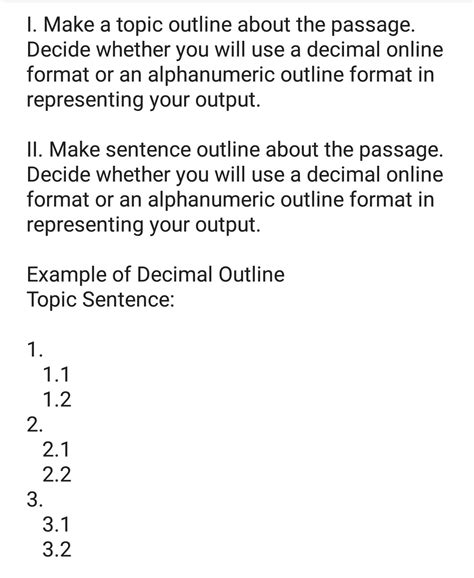 I. Make a topic outline about the passage. Decide whether you will use a decimal online format or an alphanumeric outline format in representing your output.

II. Make sentence outline about the passage. Decide whether you will use a decimal online format or an alphanumeric outline format in representing your output.

Example of Decimal Outline
Topic Sentence:

1.
1.1
1.2
2.
2.1
2.2
3.
3.1
3.2